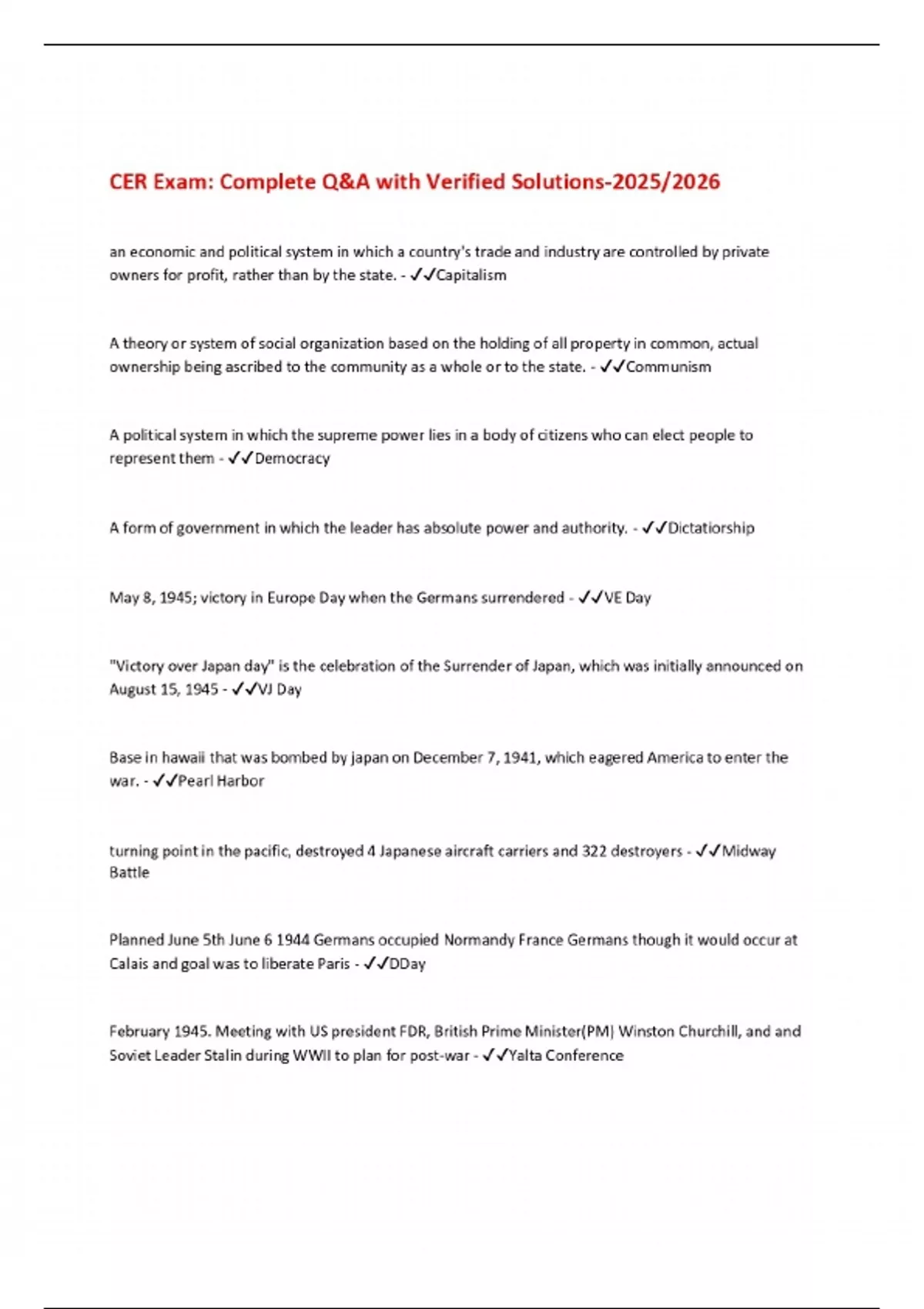 CER Exam: Complete Q&A with Verified Solutions-2025/2026

an economic and political system in which a country's trade and industry are controlled by private owners for profit, rather than by the state. - ✓✓Capitalism

A theory or system of social organization based on the holding of all property in common, actual ownership being ascribed to the community as a whole or to the state. - ✓✓Communism

A political system in which the supreme power lies in a body of citizens who can elect people to represent them - ✓✓Democracy

A form of government in which the leader has absolute power and authority. - ✓✓Dictatiorship

May 8, 1945; victory in Europe Day when the Germans surrendered - ✓✓VE Day

"Victory over Japan day" is the celebration of the Surrender of Japan, which was initially announced on August 15, 1945 - ✓✓VJ Day

Base in hawaii that was bombed by japan on December 7, 1941, which eagered America to enter the war. - ✓✓Pearl Harbor

turning point in the pacific, destroyed 4 Japanese aircraft carriers and 322 destroyers - ✓✓Midway Battle

Planned June 5th June 6 1944 Germans occupied Normandy France Germans though it would occur at Calais and goal was to liberate Paris - ✓✓DDay

February 1945. Meeting with US president FDR, British Prime Minister(PM) Winston Churchill, and and Soviet Leader Stalin during WWII to plan for post-war - ✓✓Yalta Conference